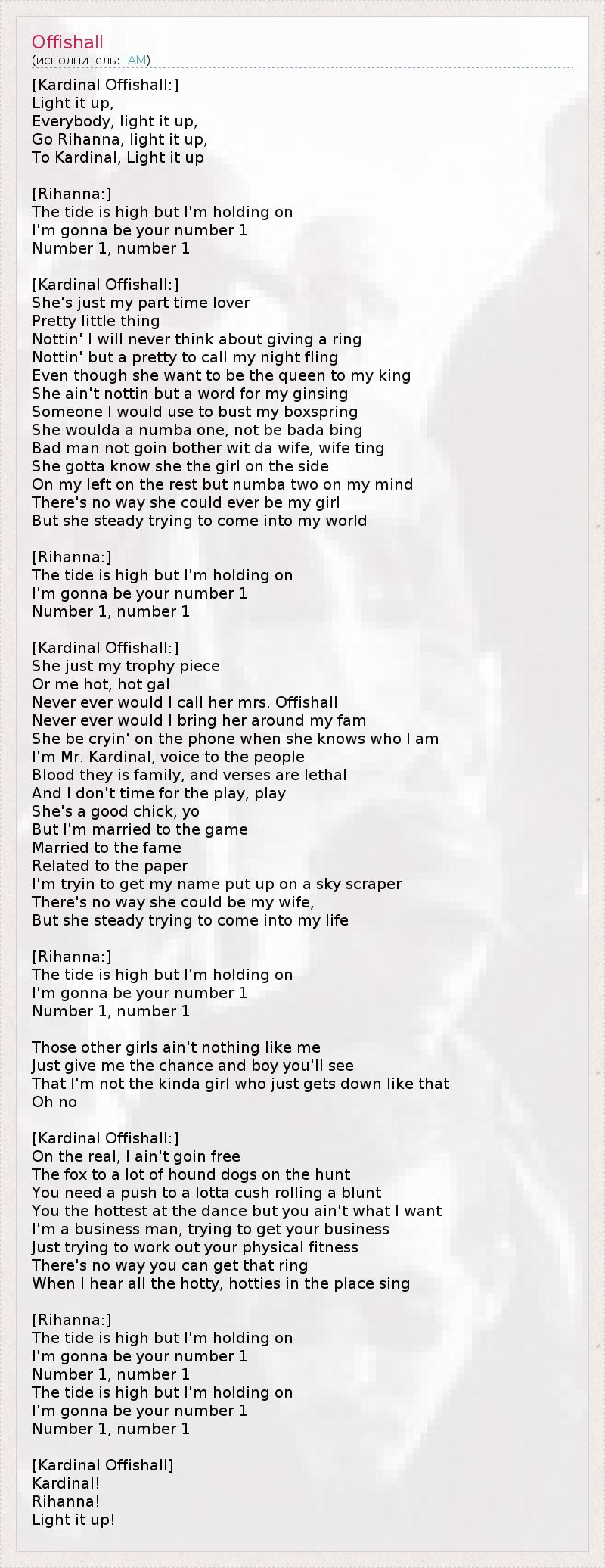 Offishall
(исполнитель: IAM)

[Kardinal Offishall:]
Light it up,
Everybody, light it up,
Go Rihanna, light it up,
To Kardinal, Light it up

[Rihanna:]
The tide is high but I'm holding on
I'm gonna be your number 1
Number 1, number 1

[Kardinal Offishall:]
She's just my part time lover
Pretty little thing
Nottin' I will never think about giving a ring
Nottin' but a pretty to call my night fling
Even though she want to be the queen to my king
She ain't nottin but a word for my ginsing
Someone I would use to bust my boxspring
She woulda a numba one, not be bada bing
Bad man not goin bother wit da wife, wife ting
She gotta know she the girl on the side
On my left on the rest but numba two on my mind
There's no way she could ever be my girl
But she steady trying to come into my world

[Rihanna:]
The tide is high but I'm holding on
I'm gonna be your number 1
Number 1, number 1

[Kardinal Offishall:]
She just my trophy piece
Or me hot, hot gal
Never ever would I call her mrs. Offishall
Never ever would I bring her around my fam
She be cryin' on the phone when she knows who I am
I'm Mr. Kardinal, voice to the people
Blood they is family, and verses are lethal
And I don't time for the play, play
She's a good chick, yo
But I'm married to the game
Married to the fame
Related to the paper
I'm tryin to get my name put up on a sky scraper
There's no way she could be my wife,
But she steady trying to come into my life

[Rihanna:]
The tide is high but I'm holding on
I'm gonna be your number 1
Number 1, number 1

Those other girls ain't nothing like me
Just give me the chance and boy you'll see
That I'm not the kinda girl who just gets down like that
Oh no

[Kardinal Offishall:]
On the real, I ain't goin free
The fox to a lot of hound dogs on the hunt
You need a push to a lotta cush rolling a blunt
You the hottest at the dance but you ain't what I want
I'm a business man, trying to get your business
Just trying to work out your physical fitness
There's no way you can get that ring
When I hear all the hotty, hotties in the place sing

[Rihanna:]
The tide is high but I'm holding on
I'm gonna be your number 1
Number 1, number 1
The tide is high but I'm holding on
I'm gonna be your number 1
Number 1, number 1

[Kardinal Offishall]
Kardinal!
Rihanna!
Light it up!